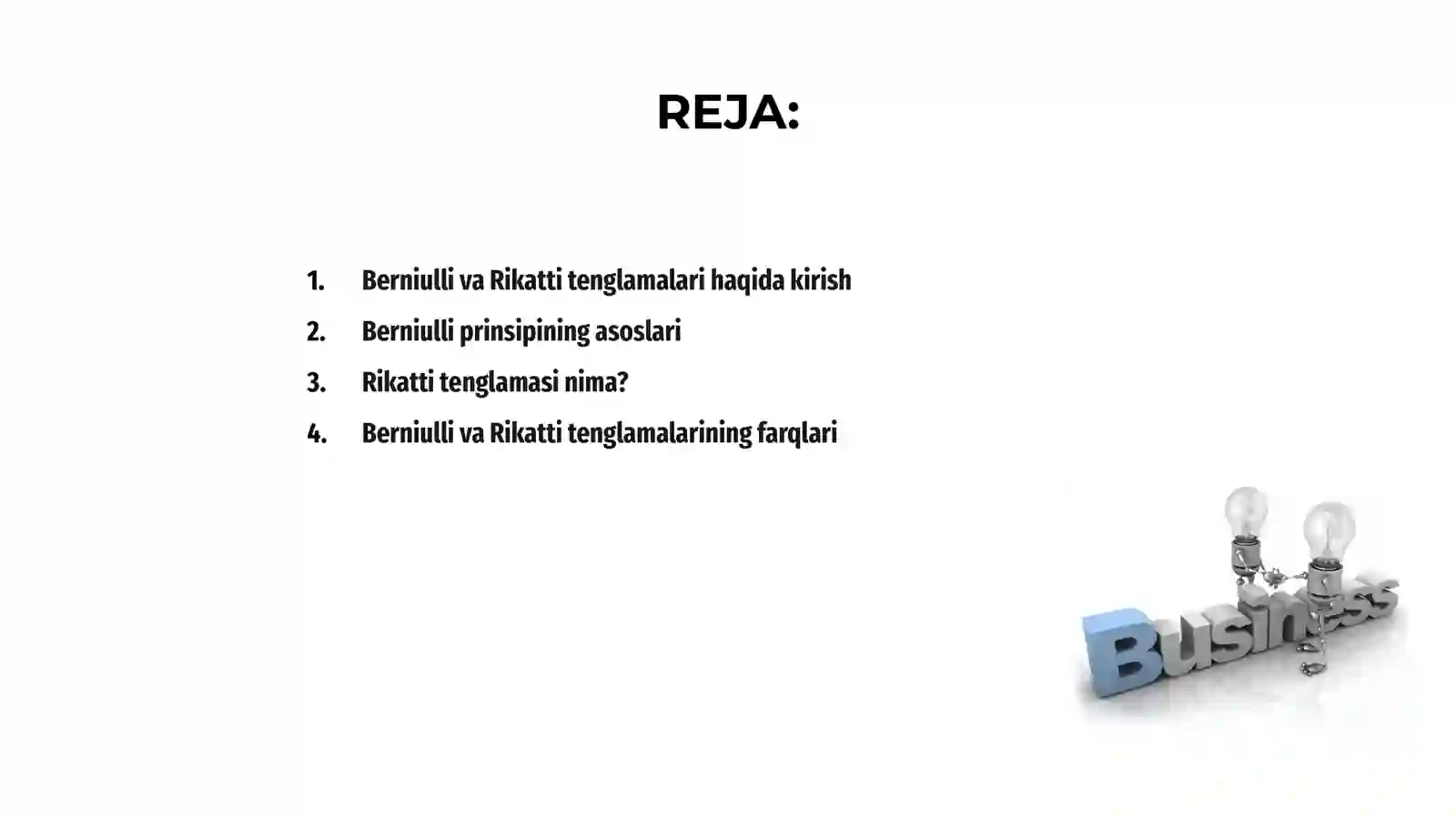 REJA:

1. Berniulli va Rikatti tenglamalari haqida kirish
2. Berniulli prinsipining asoslari
3. Rikatti tenglamasi nima?
4. Berniulli va Rikatti tenglamalarining farqlari

Business